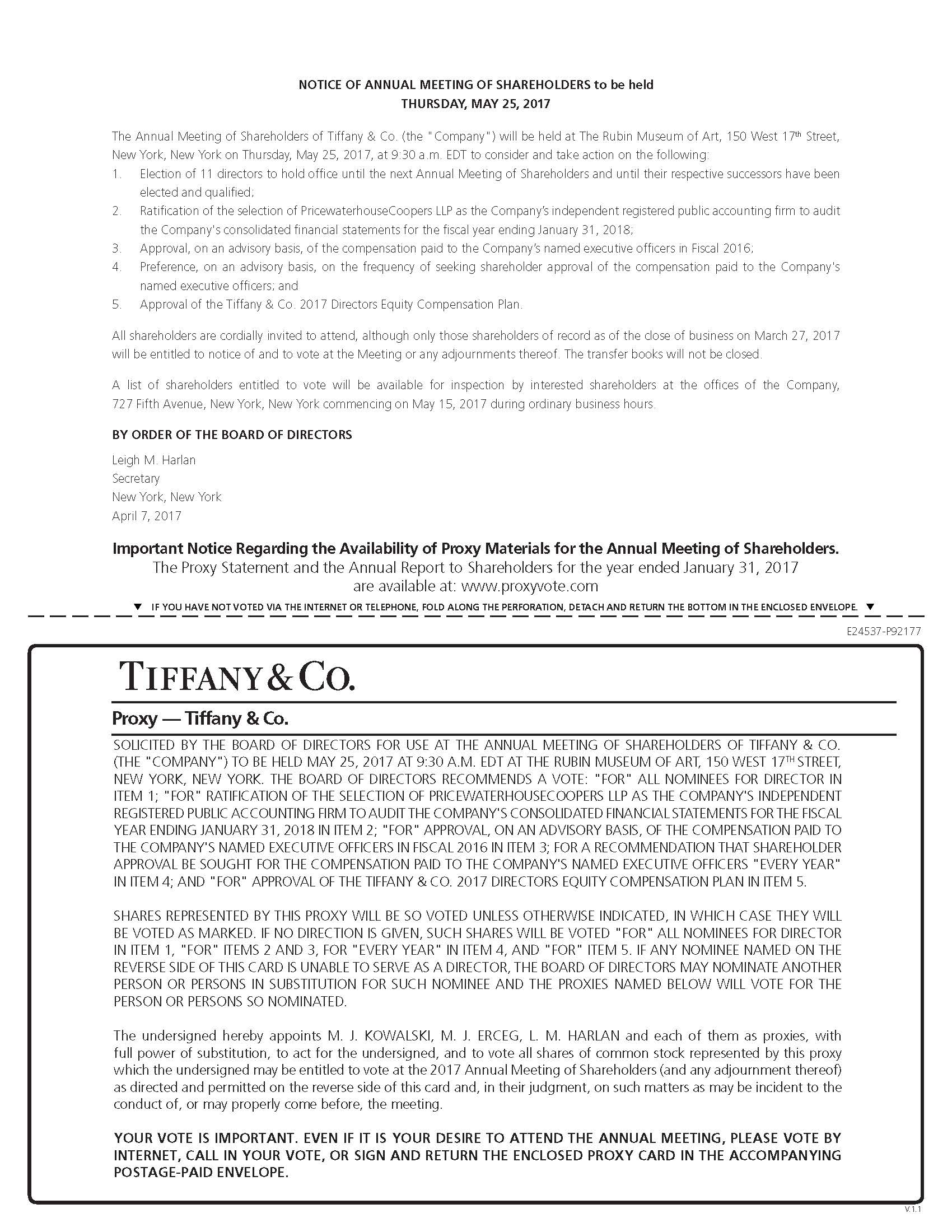 NOTICE OF ANNUAL MEETING OF SHAREHOLDERS to be held
THURSDAY, MAY 25, 2017

The Annual Meeting of Shareholders of Tiffany & Co. (the "Company") will be held at The Rubin Museum of Art, 150 West 17$^{th}$ Street, New York, New York on Thursday, May 25, 2017, at 9:30 a.m. EDT to consider and take action on the following:
1. Election of 11 directors to hold office until the next Annual Meeting of Shareholders and until their respective successors have been elected and qualified;
2. Ratification of the selection of PricewaterhouseCoopers LLP as the Company's independent registered public accounting firm to audit the Company's consolidated financial statements for the fiscal year ending January 31, 2018;
3. Approval, on an advisory basis, of the compensation paid to the Company's named executive officers in Fiscal 2016;
4. Preference, on an advisory basis, on the frequency of seeking shareholder approval of the compensation paid to the Company's named executive officers; and
5. Approval of the Tiffany & Co. 2017 Directors Equity Compensation Plan.

All shareholders are cordially invited to attend, although only those shareholders of record as of the close of business on March 27, 2017 will be entitled to notice of and to vote at the Meeting or any adjournments thereof. The transfer books will not be closed.

A list of shareholders entitled to vote will be available for inspection by interested shareholders at the offices of the Company, 727 Fifth Avenue, New York, New York commencing on May 15, 2017 during ordinary business hours.

BY ORDER OF THE BOARD OF DIRECTORS

Leigh M. Harlan
Secretary
New York, New York
April 7, 2017

Important Notice Regarding the Availability of Proxy Materials for the Annual Meeting of Shareholders.
The Proxy Statement and the Annual Report to Shareholders for the year ended January 31, 2017
are available at: www.proxyvote.com

▼ IF YOU HAVE NOT VOTED VIA THE INTERNET OR TELEPHONE, FOLD ALONG THE PERFORATION, DETACH AND RETURN THE BOTTOM IN THE ENCLOSED ENVELOPE. ▼

E24537-P92177

TIFFANY & CO.

Proxy — Tiffany & Co.

SOLICITED BY THE BOARD OF DIRECTORS FOR USE AT THE ANNUAL MEETING OF SHAREHOLDERS OF TIFFANY & CO. (THE "COMPANY") TO BE HELD MAY 25, 2017 AT 9:30 A.M. EDT AT THE RUBIN MUSEUM OF ART, 150 WEST 17$^{TH}$ STREET, NEW YORK, NEW YORK. THE BOARD OF DIRECTORS RECOMMENDS A VOTE: "FOR" ALL NOMINEES FOR DIRECTOR IN ITEM 1; "FOR" RATIFICATION OF THE SELECTION OF PRICEWATERHOUSECOOPERS LLP AS THE COMPANY'S INDEPENDENT REGISTERED PUBLIC ACCOUNTING FIRM TO AUDIT THE COMPANY'S CONSOLIDATED FINANCIAL STATEMENTS FOR THE FISCAL YEAR ENDING JANUARY 31, 2018 IN ITEM 2; "FOR" APPROVAL, ON AN ADVISORY BASIS, OF THE COMPENSATION PAID TO THE COMPANY'S NAMED EXECUTIVE OFFICERS IN FISCAL 2016 IN ITEM 3; FOR A RECOMMENDATION THAT SHAREHOLDER APPROVAL BE SOUGHT FOR THE COMPENSATION PAID TO THE COMPANY'S NAMED EXECUTIVE OFFICERS "EVERY YEAR" IN ITEM 4; AND "FOR" APPROVAL OF THE TIFFANY & CO. 2017 DIRECTORS EQUITY COMPENSATION PLAN IN ITEM 5.

SHARES REPRESENTED BY THIS PROXY WILL BE SO VOTED UNLESS OTHERWISE INDICATED, IN WHICH CASE THEY WILL BE VOTED AS MARKED. IF NO DIRECTION IS GIVEN, SUCH SHARES WILL BE VOTED "FOR" ALL NOMINEES FOR DIRECTOR IN ITEM 1, "FOR" ITEMS 2 AND 3, FOR "EVERY YEAR" IN ITEM 4, AND "FOR" ITEM 5. IF ANY NOMINEE NAMED ON THE REVERSE SIDE OF THIS CARD IS UNABLE TO SERVE AS A DIRECTOR, THE BOARD OF DIRECTORS MAY NOMINATE ANOTHER PERSON OR PERSONS IN SUBSTITUTION FOR SUCH NOMINEE AND THE PROXIES NAMED BELOW WILL VOTE FOR THE PERSON OR PERSONS SO NOMINATED.

The undersigned hereby appoints M. J. KOWALSKI, M. J. ERCEG, L. M. HARLAN and each of them as proxies, with full power of substitution, to act for the undersigned, and to vote all shares of common stock represented by this proxy which the undersigned may be entitled to vote at the 2017 Annual Meeting of Shareholders (and any adjournment thereof) as directed and permitted on the reverse side of this card and, in their judgment, on such matters as may be incident to the conduct of, or may properly come before, the meeting.

YOUR VOTE IS IMPORTANT. EVEN IF IT IS YOUR DESIRE TO ATTEND THE ANNUAL MEETING, PLEASE VOTE BY INTERNET, CALL IN YOUR VOTE, OR SIGN AND RETURN THE ENCLOSED PROXY CARD IN THE ACCOMPANYING POSTAGE-PAID ENVELOPE.

V.1.1